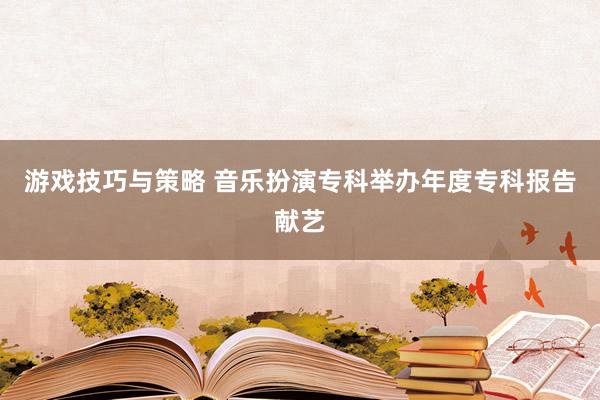 游戏技巧与策略 音乐扮演专科举办年度专科报告献艺